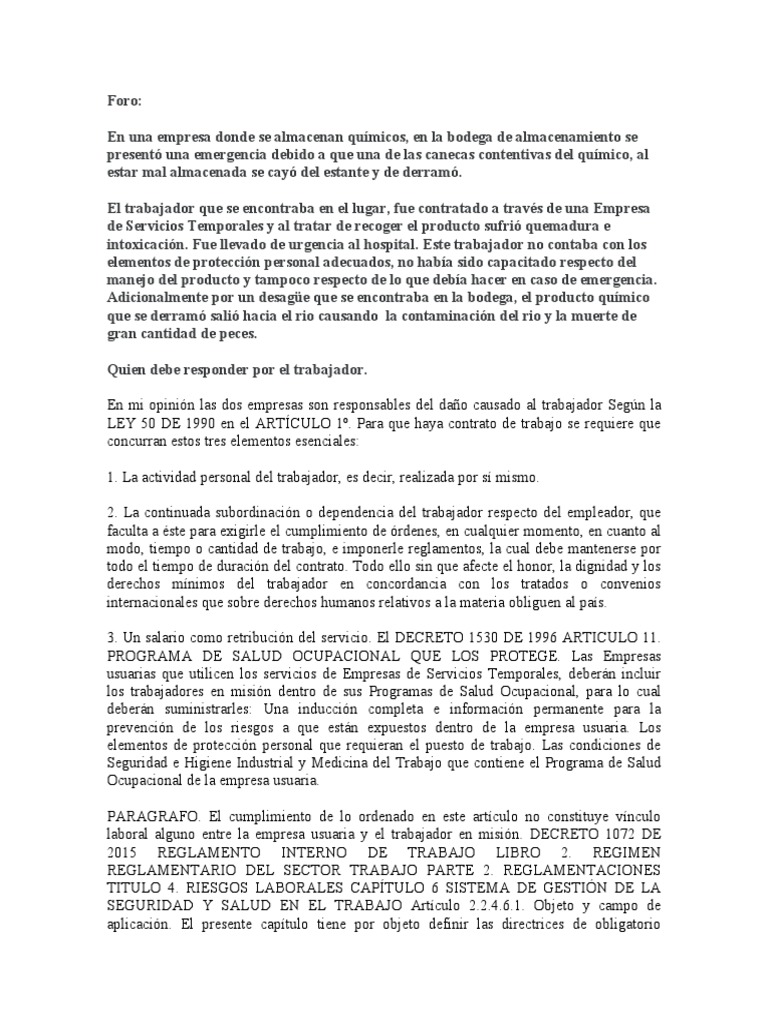 Foro:

En una empresa donde se almacenan químicos, en la bodega de almacenamiento se presentó una emergencia debido a que una de las canecas contentivas del químico, al estar mal almacenada se cayó del estante y de derramó.

El trabajador que se encontraba en el lugar, fue contratado a través de una Empresa de Servicios Temporales y al tratar de recoger el producto sufrió quemadura e intoxicación. Fue llevado de urgencia al hospital. Este trabajador no contaba con los elementos de protección personal adecuados, no había sido capacitado respecto del manejo del producto y tampoco respecto de lo que debía hacer en caso de emergencia. Adicionalmente por un desagüe que se encontraba en la bodega, el producto químico que se derramó salió hacia el rio causando la contaminación del rio y la muerte de gran cantidad de peces.

Quien debe responder por el trabajador.

En mi opinión las dos empresas son responsables del daño causado al trabajador Según la LEY 50 DE 1990 en el ARTÍCULO 1º. Para que haya contrato de trabajo se requiere que concurran estos tres elementos esenciales:

1. La actividad personal del trabajador, es decir, realizada por sí mismo.

2. La continuada subordinación o dependencia del trabajador respecto del empleador, que faculta a éste para exigirle el cumplimiento de órdenes, en cualquier momento, en cuanto al modo, tiempo o cantidad de trabajo, e imponerle reglamentos, la cual debe mantenerse por todo el tiempo de duración del contrato. Todo ello sin que afecte el honor, la dignidad y los derechos mínimos del trabajador en concordancia con los tratados o convenios internacionales que sobre derechos humanos relativos a la materia obliguen al país.

3. Un salario como retribución del servicio. El DECRETO 1530 DE 1996 ARTICULO 11. PROGRAMA DE SALUD OCUPACIONAL QUE LOS PROTEGE. Las Empresas usuarias que utilicen los servicios de Empresas de Servicios Temporales, deberán incluir los trabajadores en misión dentro de sus Programas de Salud Ocupacional, para lo cual deberán suministrarles: Una inducción completa e información permanente para la prevención de los riesgos a que están expuestos dentro de la empresa usuaria. Los elementos de protección personal que requieran el puesto de trabajo. Las condiciones de Seguridad e Higiene Industrial y Medicina del Trabajo que contiene el Programa de Salud Ocupacional de la empresa usuaria.

PARAGRAFO. El cumplimiento de lo ordenado en este artículo no constituye vínculo laboral alguno entre la empresa usuaria y el trabajador en misión. DECRETO 1072 DE 2015 REGLAMENTO INTERNO DE TRABAJO LIBRO 2. REGIMEN REGLAMENTARIO DEL SECTOR TRABAJO PARTE 2. REGLAMENTACIONES TITULO 4. RIESGOS LABORALES CAPÍTULO 6 SISTEMA DE GESTIÓN DE LA SEGURIDAD Y SALUD EN EL TRABAJO Artículo 2.2.4.6.1. Objeto y campo de aplicación. El presente capítulo tiene por objeto definir las directrices de obligatorio